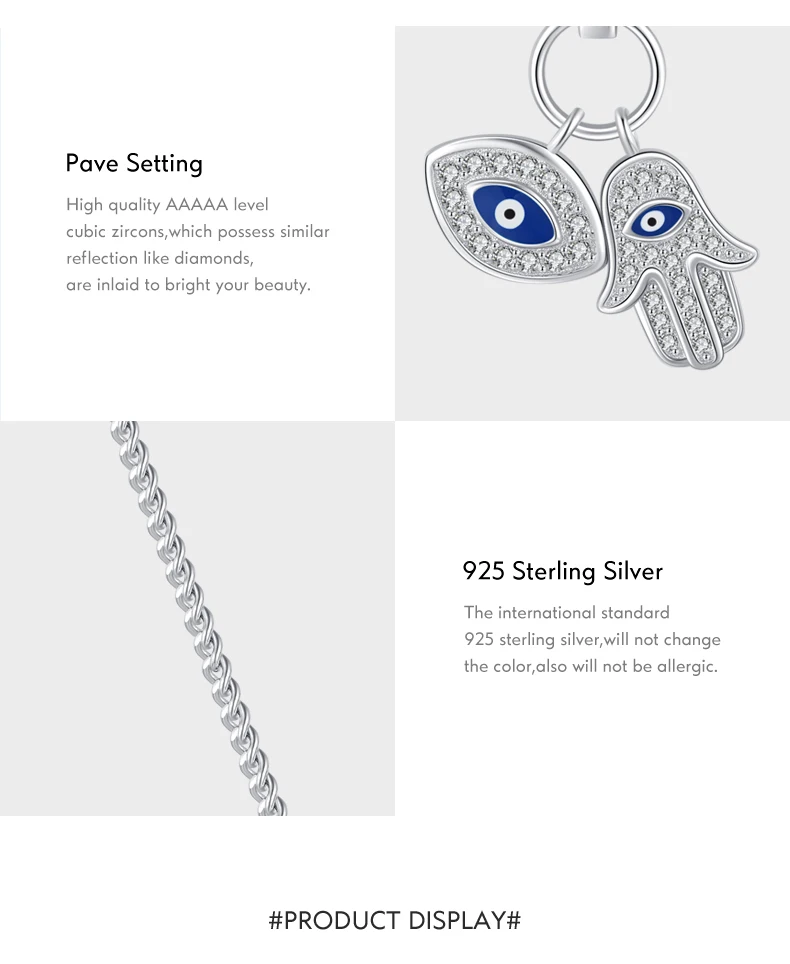 Pave Setting

High quality AAAAA level cubic zircons,which possess similar reflection like diamonds, are inlaid to bright your beauty.

925 Sterling Silver

The international standard 925 sterling silver,will not change the color,also will not be allergic.

#PRODUCT DISPLAY#